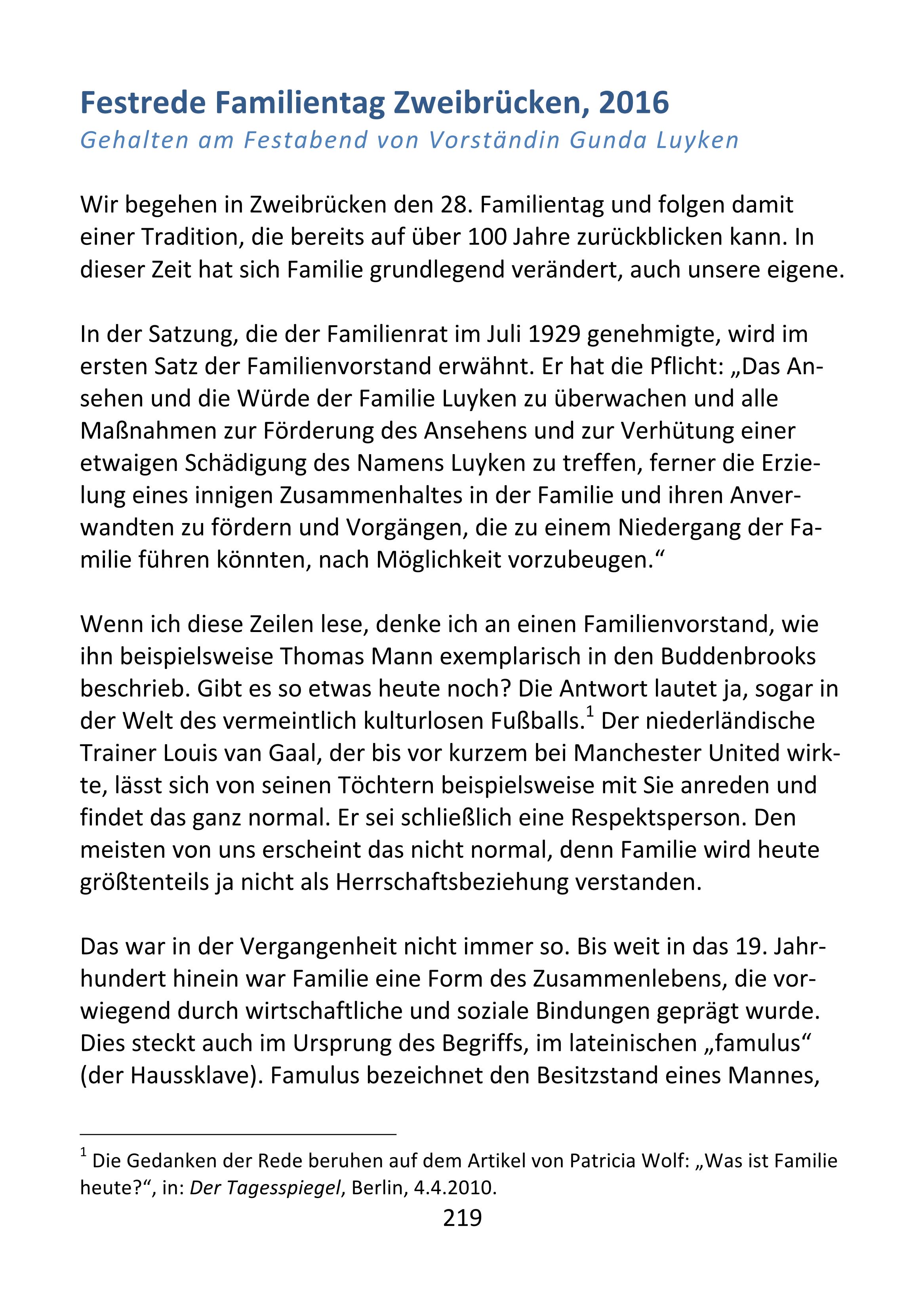 Festrede Familientag Zweibrücken, 2016

Gehalten am Festabend von Vorständin Gunda Luyken

Wir begehen in Zweibrücken den 28. Familientag und folgen damit einer Tradition, die bereits auf über 100 Jahre zurückblicken kann. In dieser Zeit hat sich Familie grundlegend verändert, auch unsere eigene.

In der Satzung, die der Familienrat im Juli 1929 genehmigte, wird im ersten Satz der Familienvorstand erwähnt. Er hat die Pflicht: „Das Ansehen und die Würde der Familie Luyken zu überwachen und alle Maßnahmen zur Förderung des Ansehens und zur Verhütung einer etwaigen Schädigung des Namens Luyken zu treffen, ferner die Erzielung eines innigen Zusammenhaltes in der Familie und ihren Anverwandten zu fördern und Vorgängen, die zu einem Niedergang der Familie führen könnten, nach Möglichkeit vorzubeugen.“

Wenn ich diese Zeilen lese, denke ich an einen Familienvorstand, wie ihn beispielsweise Thomas Mann exemplarisch in den Buddenbrooks beschrieb. Gibt es so etwas heute noch? Die Antwort lautet ja, sogar in der Welt des vermeintlich kulturlosen Fußballs.$^1$ Der niederländische Trainer Louis van Gaal, der bis vor kurzem bei Manchester United wirkte, lässt sich von seinen Töchtern beispielsweise mit Sie anreden und findet das ganz normal. Er sei schließlich eine Respektsperson. Den meisten von uns erscheint das nicht normal, denn Familie wird heute größtenteils ja nicht als Herrschaftsbeziehung verstanden.

Das war in der Vergangenheit nicht immer so. Bis weit in das 19. Jahrhundert hinein war Familie eine Form des Zusammenlebens, die vorwiegend durch wirtschaftliche und soziale Bindungen geprägt wurde. Dies steckt auch im Ursprung des Begriffs, im lateinischen „famulus“ (der Haussklave). Famulus bezeichnet den Besitzstand eines Mannes,

$^1$ Die Gedanken der Rede beruhen auf dem Artikel von Patricia Wolf: „Was ist Familie heute?“, in: Der Tagesspiegel, Berlin, 4.4.2010.

219